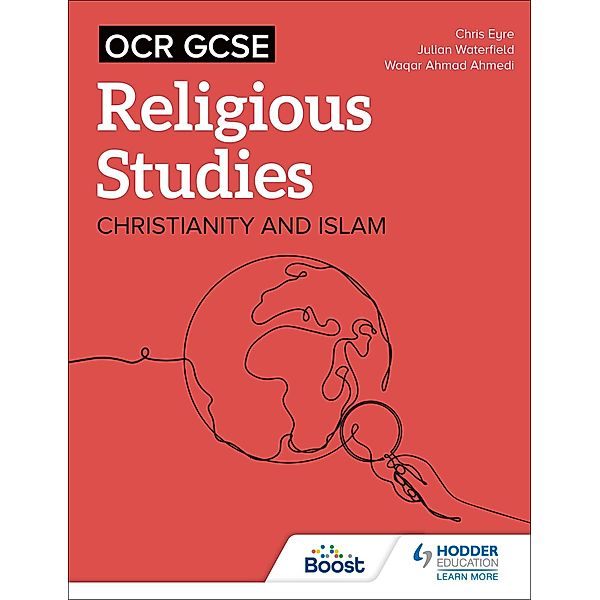 OCR GCSE

Chris Eyre
Julian Waterfield
Waqar Ahmad Ahmedi

Religious Studies

CHRISTIANITY AND ISLAM

Boost

HODDER EDUCATION
LEARN MORE